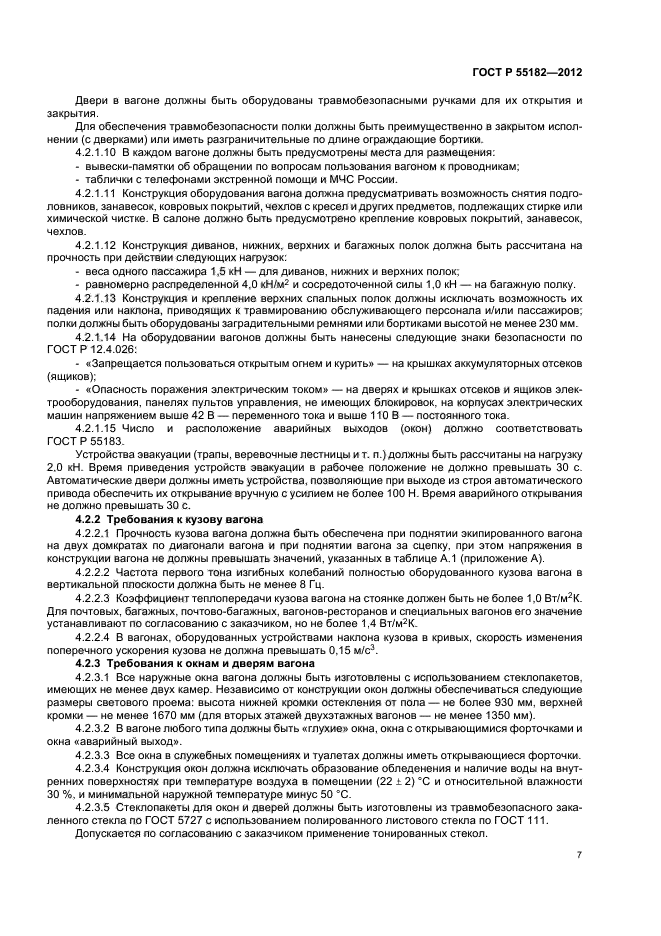 ГОСТ Р 55182—2012

Двери в вагоне должны быть оборудованы травмобезопасными ручками для их открытия и закрытия.

Для обеспечения травмобезопасности полки должны быть преимущественно в закрытом исполнении (с дверками) или иметь разграничительные по длине ограждающие бортики.

4.2.1.10 В каждом вагоне должны быть предусмотрены места для размещения:

- вывески-памятки об обращении по вопросам пользования вагоном к проводникам;

- таблички с телефонами экстренной помощи и МЧС России.

4.2.1.11 Конструкция оборудования вагона должна предусматривать возможность снятия подголовников, занавесок, ковровых покрытий, чехлов с кресел и других предметов, подлежащих стирке или химической чистке. В салоне должно быть предусмотрено крепление ковровых покрытий, занавесок, чехлов.

4.2.1.12 Конструкция диванов, нижних, верхних и багажных полок должна быть рассчитана на прочность при действии следующих нагрузок:

- веса одного пассажира 1,5 кН — для диванов, нижних и верхних полок;

- равномерно распределенной 4,0 кН/м$^2$ и сосредоточенной силы 1,0 кН — на багажную полку.

4.2.1.13 Конструкция и крепление верхних спальных полок должны исключать возможность их падения или наклона, приводящих к травмированию обслуживающего персонала и/или пассажиров; полки должны быть оборудованы заградительными ремнями или бортиками высотой не менее 230 мм.

4.2.1.14 На оборудовании вагонов должны быть нанесены следующие знаки безопасности по ГОСТ Р 12.4.026:

- «Запрещается пользоваться открытым огнем и курить» — на крышках аккумуляторных отсеков (ящиков);

- «Опасность поражения электрическим током» — на дверях и крышках отсеков и ящиков электрооборудования, панелях пультов управления, не имеющих блокировок, на корпусах электрических машин напряжением выше 42 В — переменного тока и выше 110 В — постоянного тока.

4.2.1.15 Число и расположение аварийных выходов (окон) должно соответствовать ГОСТ Р 55183.

Устройства эвакуации (трапы, веревочные лестницы и т. п.) должны быть рассчитаны на нагрузку 2,0 кН. Время приведения устройств эвакуации в рабочее положение не должно превышать 30 с. Автоматические двери должны иметь устройства, позволяющие при выходе из строя автоматического привода обеспечить их открывание вручную с усилием не более 100 Н. Время аварийного открывания не должно превышать 30 с.

4.2.2 Требования к кузову вагона

4.2.2.1 Прочность кузова вагона должна быть обеспечена при поднятии экипированного вагона на двух домкратах по диагонали вагона и при поднятии вагона за сцепку, при этом напряжения в конструкции вагона не должны превышать значений, указанных в таблице А.1 (приложение А).

4.2.2.2 Частота первого тона изгибных колебаний полностью оборудованного кузова вагона в вертикальной плоскости должна быть не менее 8 Гц.

4.2.2.3 Коэффициент теплопередачи кузова вагона на стоянке должен быть не более 1,0 Вт/м$^2$К. Для почтовых, багажных, почтово-багажных, вагонов-ресторанов и специальных вагонов его значение устанавливают по согласованию с заказчиком, но не более 1,4 Вт/м$^2$К.

4.2.2.4 В вагонах, оборудованных устройствами наклона кузова в кривых, скорость изменения поперечного ускорения кузова не должна превышать 0,15 м/с$^3$.

4.2.3 Требования к окнам и дверям вагона

4.2.3.1 Все наружные окна вагона должны быть изготовлены с использованием стеклопакетов, имеющих не менее двух камер. Независимо от конструкции окон должны обеспечиваться следующие размеры светового проема: высота нижней кромки остекления от пола — не более 930 мм, верхней кромки — не менее 1670 мм (для вторых этажей двухэтажных вагонов — не менее 1350 мм).

4.2.3.2 В вагоне любого типа должны быть «глухие» окна, окна с открывающимися форточками и окна «аварийный выход».

4.2.3.3 Все окна в служебных помещениях и туалетах должны иметь открывающиеся форточки.

4.2.3.4 Конструкция окон должна исключать образование обледенения и наличие воды на внутренних поверхностях при температуре воздуха в помещении (22 ± 2) °С и относительной влажности 30 %, и минимальной наружной температуре минус 50 °С.

4.2.3.5 Стеклопакеты для окон и дверей должны быть изготовлены из травмобезопасного закаленного стекла по ГОСТ 5727 с использованием полированного листового стекла по ГОСТ 111.

Допускается по согласованию с заказчиком применение тонированных стекол.

7